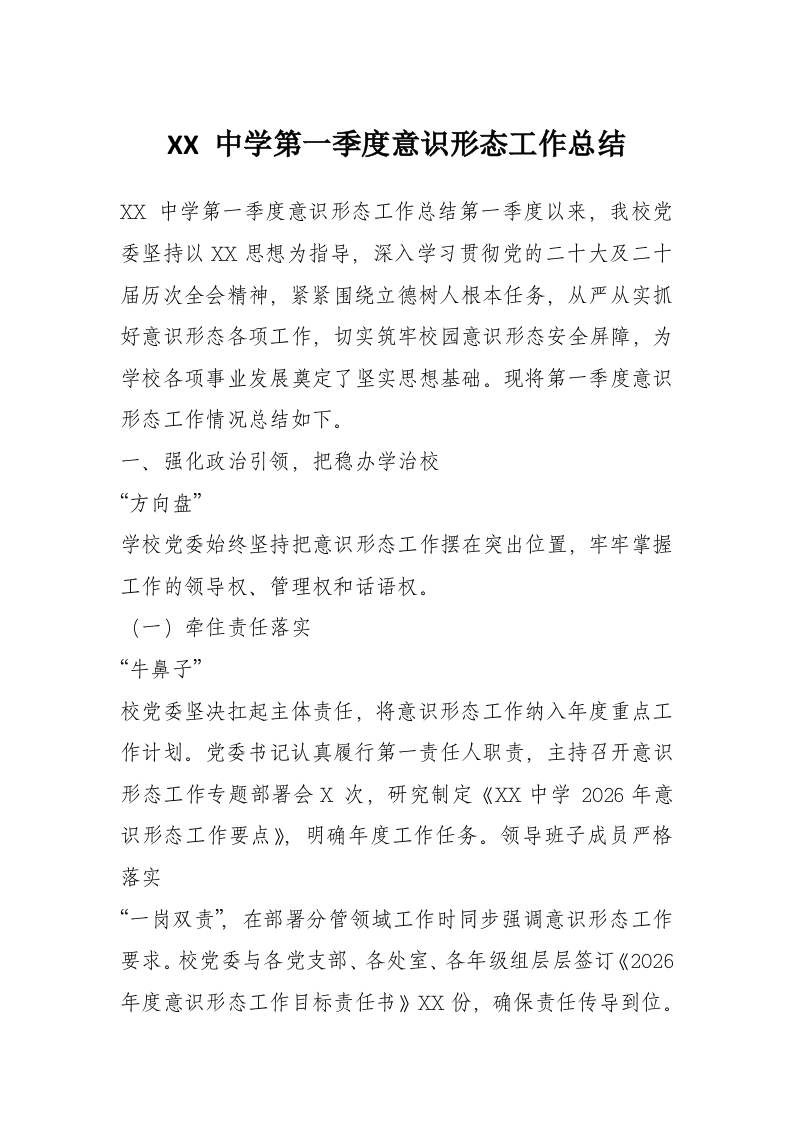 XX 中学第一季度意识形态工作总结

XX 中学第一季度意识形态工作总结第一季度以来，我校党委坚持以 XX 思想为指导，深入学习贯彻党的二十大及二十届历次全会精神，紧紧围绕立德树人根本任务，从严从实抓好意识形态各项工作，切实筑牢校园意识形态安全屏障，为学校各项事业发展奠定了坚实思想基础。现将第一季度意识形态工作情况总结如下。

一、强化政治引领，把稳办学治校

“方向盘”

学校党委始终坚持把意识形态工作摆在突出位置，牢牢掌握工作的领导权、管理权和话语权。

（一）牵住责任落实

“牛鼻子”

校党委坚决扛起主体责任，将意识形态工作纳入年度重点工作计划。党委书记认真履行第一责任人职责，主持召开意识形态工作专题部署会 X 次，研究制定《XX 中学 2026 年意识形态工作要点》，明确年度工作任务。领导班子成员严格落实

“一岗双责”，在部署分管领域工作时同步强调意识形态工作要求。校党委与各党支部、各处室、各年级组层层签订《2026 年度意识形态工作目标责任书》XX 份，确保责任传导到位。